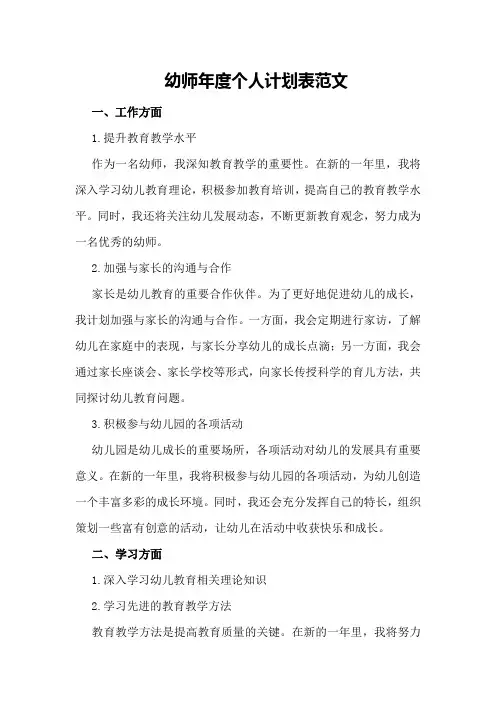 幼师年度个人计划表范文

一、工作方面

1.提升教育教学水平

作为一名幼师，我深知教育教学的重要性。在新的一年里，我将深入学习幼儿教育理论，积极参加教育培训，提高自己的教育教学水平。同时，我还将关注幼儿发展动态，不断更新教育观念，努力成为一名优秀的幼师。

2.加强与家长的沟通与合作

家长是幼儿教育的重要合作伙伴。为了更好地促进幼儿的成长，我计划加强与家长的沟通与合作。一方面，我会定期进行家访，了解幼儿在家庭中的表现，与家长分享幼儿的成长点滴；另一方面，我会通过家长座谈会、家长学校等形式，向家长传授科学的育儿方法，共同探讨幼儿教育问题。

3.积极参与幼儿园的各项活动

幼儿园是幼儿成长的重要场所，各项活动对幼儿的发展具有重要意义。在新的一年里，我将积极参与幼儿园的各项活动，为幼儿创造一个丰富多彩的成长环境。同时，我还会充分发挥自己的特长，组织策划一些富有创意的活动，让幼儿在活动中收获快乐和成长。

二、学习方面

1.深入学习幼儿教育相关理论知识

2.学习先进的教育教学方法

教育教学方法是提高教育质量的关键。在新的一年里，我将努力